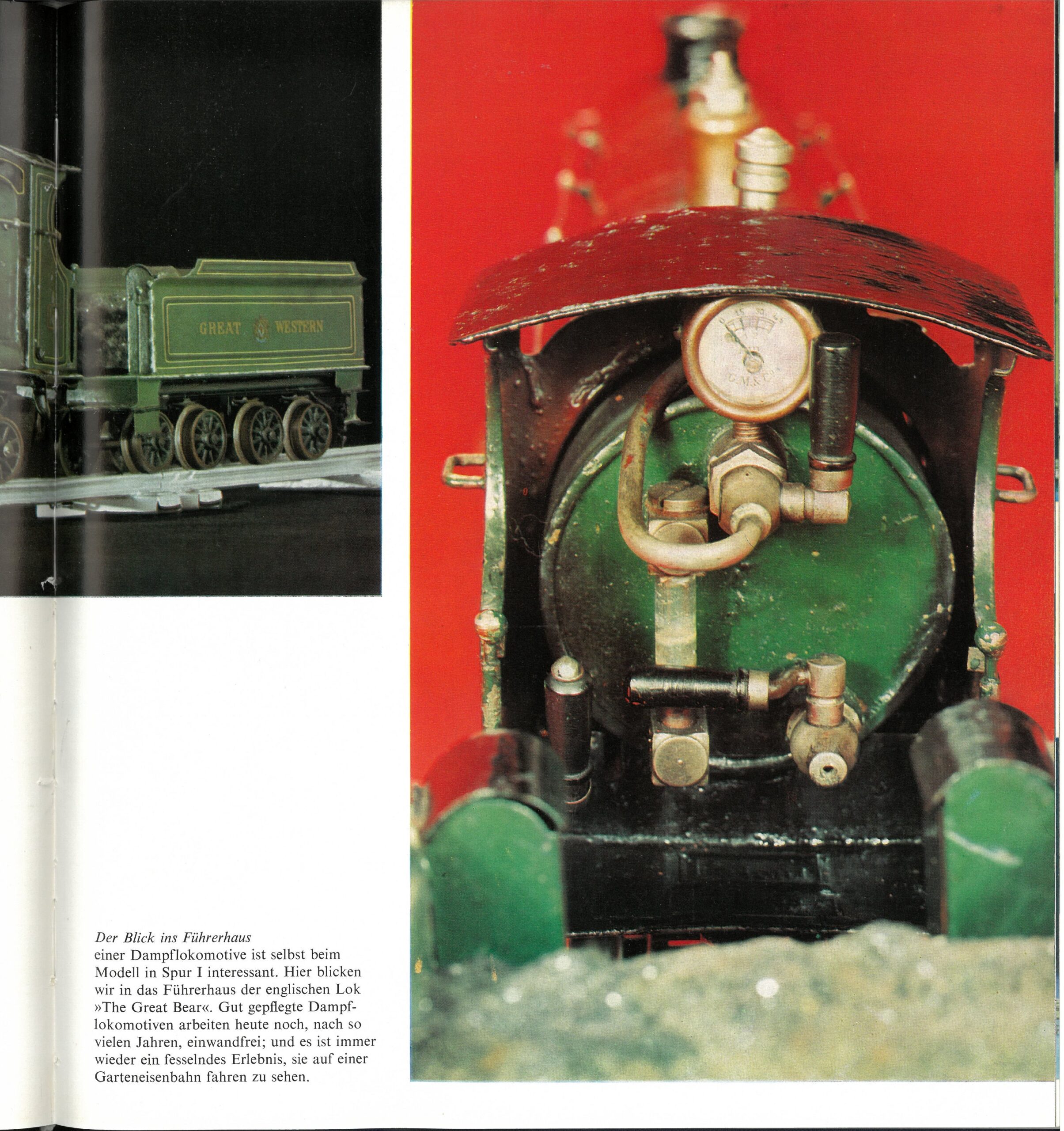 GREAT WESTERN

Der Blick ins Führerhaus
einer Dampflokomotive ist selbst beim Modell in Spur I interessant. Hier blicken wir in das Führerhaus der englischen Lok »The Great Bear«. Gut gepflegte Dampflokomotiven arbeiten heute noch, nach so vielen Jahren, einwandfrei; und es ist immer wieder ein fesselndes Erlebnis, sie auf einer Garteneisenbahn fahren zu sehen.